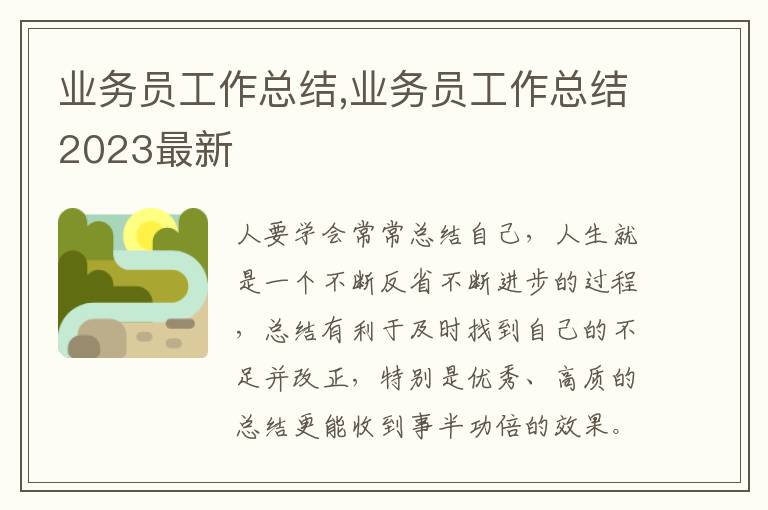 业务员工作总结,业务员工作总结2023最新

人要学会常常总结自己，人生就是一个不断反省不断进步的过程，总结有利于及时找到自己的不足并改正，特别是优秀、高质的总结更能收到事半功倍的效果。